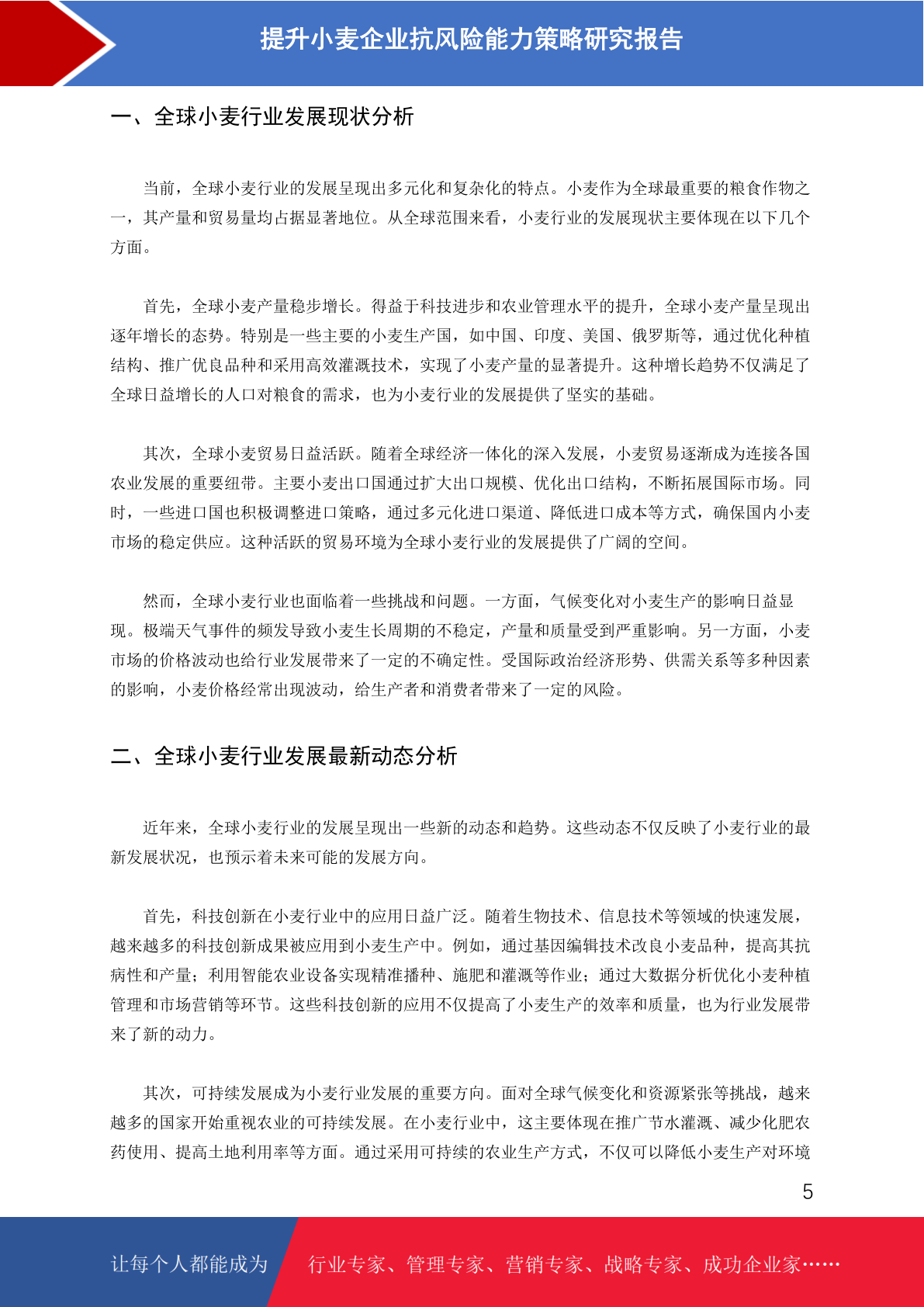 提升小麦企业抗风险能力策略研究报告

一、全球小麦行业发展现状分析

当前，全球小麦行业的发展呈现出多元化和复杂化的特点。小麦作为全球最重要的粮食作物之一，其产量和贸易量均占据显著地位。从全球范围来看，小麦行业的发展现状主要体现在以下几个方面。

首先，全球小麦产量稳步增长。得益于科技进步和农业管理水平的提升，全球小麦产量呈现出逐年增长的态势。特别是一些主要的小麦生产国，如中国、印度、美国、俄罗斯等，通过优化种植结构、推广优良品种和采用高效灌溉技术，实现了小麦产量的显著提升。这种增长趋势不仅满足了全球日益增长的人口对粮食的需求，也为小麦行业的发展提供了坚实的基础。

其次，全球小麦贸易日益活跃。随着全球经济一体化的深入发展，小麦贸易逐渐成为连接各国农业发展的重要纽带。主要小麦出口国通过扩大出口规模、优化出口结构，不断拓展国际市场。同时，一些进口国也积极调整进口策略，通过多元化进口渠道、降低进口成本等方式，确保国内小麦市场的稳定供应。这种活跃的贸易环境为全球小麦行业的发展提供了广阔的空间。

然而，全球小麦行业也面临着一些挑战和问题。一方面，气候变化对小麦生产的影响日益显现。极端天气事件的频发导致小麦生长周期的不稳定，产量和质量受到严重影响。另一方面，小麦市场的价格波动也给行业发展带来了一定的不确定性。受国际政治经济形势、供需关系等多种因素的影响，小麦价格经常出现波动，给生产者和消费者带来了一定的风险。

二、全球小麦行业发展最新动态分析

近年来，全球小麦行业的发展呈现出一些新的动态和趋势。这些动态不仅反映了小麦行业的最新发展状况，也预示着未来可能的发展方向。

首先，科技创新在小麦行业中的应用日益广泛。随着生物技术、信息技术等领域的快速发展，越来越多的科技创新成果被应用到小麦生产中。例如，通过基因编辑技术改良小麦品种，提高其抗病性和产量；利用智能农业设备实现精准播种、施肥和灌溉等作业；通过大数据分析优化小麦种植管理和市场营销等环节。这些科技创新的应用不仅提高了小麦生产的效率和质量，也为行业发展带来了新的动力。

其次，可持续发展成为小麦行业发展的重要方向。面对全球气候变化和资源紧张等挑战，越来越多的国家开始重视农业的可持续发展。在小麦行业中，这主要体现在推广节水灌溉、减少化肥农药使用、提高土地利用率等方面。通过采用可持续的农业生产方式，不仅可以降低小麦生产对环境

5

让每个人都能成为 行业专家、管理专家、营销专家、战略专家、成功企业家……